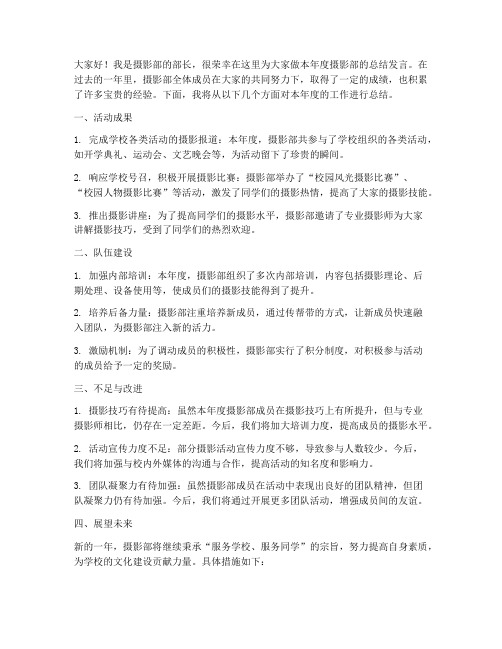 大家好！我是摄影部的部长，很荣幸在这里为大家做本年度摄影部的总结发言。在过去的一年里，摄影部全体成员在大家的共同努力下，取得了一定的成绩，也积累了许多宝贵的经验。下面，我将从以下几个方面对本年度的工作进行总结。

一、活动成果

1. 完成学校各类活动的摄影报道：本年度，摄影部共参与了学校组织的各类活动，如开学典礼、运动会、文艺晚会等，为活动留下了珍贵的瞬间。

2. 响应学校号召，积极开展摄影比赛：摄影部举办了“校园风光摄影比赛”、“校园人物摄影比赛”等活动，激发了同学们的摄影热情，提高了大家的摄影技能。

3. 推出摄影讲座：为了提高同学们的摄影水平，摄影部邀请了专业摄影师为大家讲解摄影技巧，受到了同学们的热烈欢迎。

二、队伍建设

1. 加强内部培训：本年度，摄影部组织了多次内部培训，内容包括摄影理论、后期处理、设备使用等，使成员们的摄影技能得到了提升。

2. 培养后备力量：摄影部注重培养新成员，通过传帮带的方式，让新成员快速融入团队，为摄影部注入新的活力。

3. 激励机制：为了调动成员的积极性，摄影部实行了积分制度，对积极参与活动的成员给予一定的奖励。

三、不足与改进

1. 摄影技巧有待提高：虽然本年度摄影部成员在摄影技巧上有所提升，但与专业摄影师相比，仍存在一定差距。今后，我们将加大培训力度，提高成员的摄影水平。

2. 活动宣传力度不足：部分摄影活动宣传力度不够，导致参与人数较少。今后，我们将加强与校内外媒体的沟通与合作，提高活动的知名度和影响力。

3. 团队凝聚力有待加强：虽然摄影部成员在活动中表现出良好的团队精神，但团队凝聚力仍有待加强。今后，我们将通过开展更多团队活动，增强成员间的友谊。

四、展望未来

新的一年，摄影部将继续秉承“服务学校、服务同学”的宗旨，努力提高自身素质，为学校的文化建设贡献力量。具体措施如下：